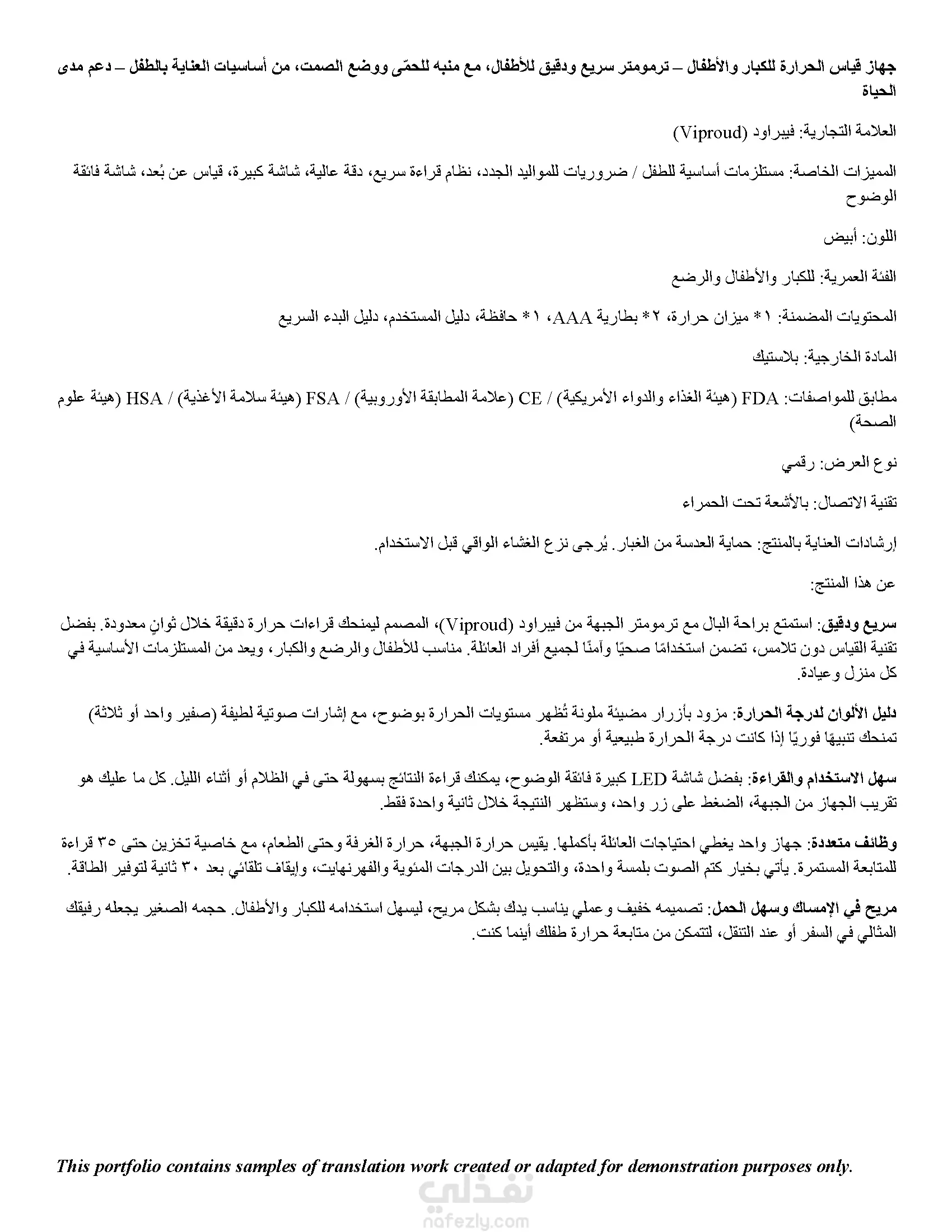 جهاز قياس الحرارة للكبار والأطفال – ترمومتر سريع ودقيق للأطفال، مع منبه للحمّى ووضع الصمت، من أساسيات العناية بالطفل – دعم مدى الحياة

العلامة التجارية: فيبراود (Viproud)

المميزات الخاصة: مستلزمات أساسية للطفل / ضروريات للمواليد الجدد، نظام قراءة سريع، دقة عالية، شاشة كبيرة، قياس عن بُعد، شاشة فائقة الوضوح

اللون: أبيض

الفئة العمرية: للكبار والأطفال والرضع

المحتويات المضمنة: ١* ميزان حرارة، ٢* بطارية AAA، ١* حافظة، دليل المستخدم، دليل البدء السريع

المادة الخارجية: بلاستيك

مطابق للمواصفات: FDA (هيئة الغذاء والدواء الأمريكية) / CE (علامة المطابقة الأوروبية) / FSA (هيئة سلامة الأغذية) / HSA (هيئة علوم الصحة)

نوع العرض: رقمي

تقنية الاتصال: بالأشعة تحت الحمراء

إرشادات العناية بالمنتج: حماية العدسة من الغبار. يُرجى نزع الغشاء الواقي قبل الاستخدام.

عن هذا المنتج:

سريع ودقيق: استمتع براحة البال مع ترمومتر الجبهة من فيبراود (Viproud)، المصمم ليمنحك قراءات حرارة دقيقة خلال ثوانٍ معدودة. بفضل تقنية القياس دون تلامس، تضمن استخدامًا صحيًا وآمنًا لجميع أفراد العائلة. مناسب للأطفال والرضع والكبار، ويعد من المستلزمات الأساسية في كل منزل وعيادة.

دليل الألوان لدرجة الحرارة: مزود بأزرار مضيئة ملونة تُظهر مستويات الحرارة بوضوح، مع إشارات صوتية لطيفة (صفير واحد أو ثلاثة) تمنحك تنبيهًا فوريًا إذا كانت درجة الحرارة طبيعية أو مرتفعة.

سهل الاستخدام والقراءة: بفضل شاشة LED كبيرة فائقة الوضوح، يمكنك قراءة النتائج بسهولة حتى في الظلام أو أثناء الليل. كل ما عليك هو تقريب الجهاز من الجبهة، الضغط على زر واحد، وستظهر النتيجة خلال ثانية واحدة فقط.

وظائف متعددة: جهاز واحد يغطي احتياجات العائلة بأكملها. يقيس حرارة الجبهة، حرارة الغرفة وحتى الطعام، مع خاصية تخزين حتى ٣٥ قراءة للمتابعة المستمرة. يأتي بخيار كتم الصوت بلمسة واحدة، والتحويل بين الدرجات المئوية والفهرنهايت، وإيقاف تلقائي بعد ٣٠ ثانية لتوفير الطاقة.

مريح في الإمساك وسهل الحمل: تصميمه خفيف وعملي يناسب يدك بشكل مريح، ليسهل استخدامه للكبار والأطفال. حجمه الصغير يجعله رفيقك المثالي في السفر أو عند التنقل، لتتمكن من متابعة حرارة طفلك أينما كنت.

This portfolio contains samples of translation work created or adapted for demonstration purposes only.

نفذلي
nafezly.com